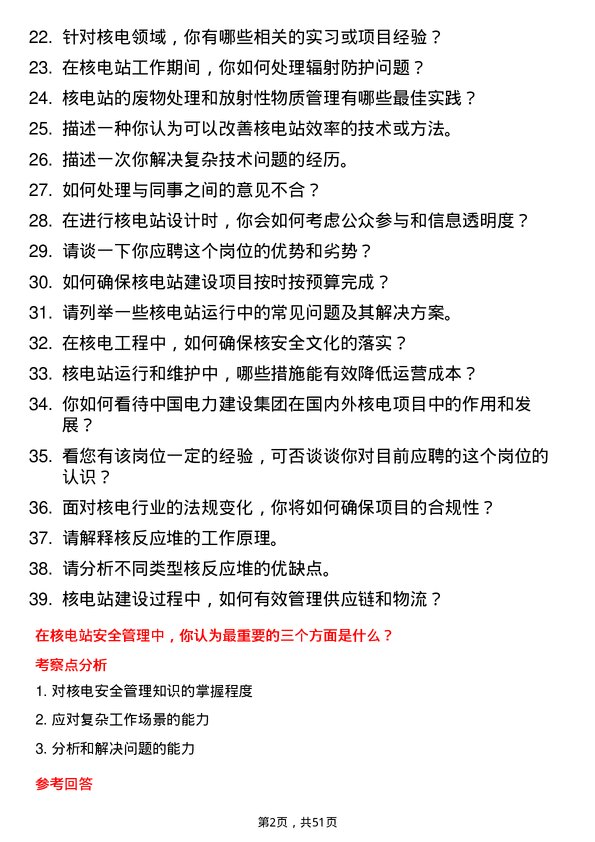 22. 针对核电领域，你有哪些相关的实习或项目经验？

23. 在核电站工作期间，你如何处理辐射防护问题？

24. 核电站的废物处理和放射性物质管理有哪些最佳实践？

25. 描述一种你认为可以改善核电站效率的技术或方法。

26. 描述一次你解决复杂技术问题的经历。

27. 如何处理与同事之间的意见不合？

28. 在进行核电站设计时，你会如何考虑公众参与和信息透明度？

29. 请谈一下你应聘这个岗位的优势和劣势？

30. 如何确保核电站建设项目按时按预算完成？

31. 请列举一些核电站运行中的常见问题及其解决方案。

32. 在核电工程中，如何确保核安全文化的落实？

33. 核电站运行和维护中，哪些措施能有效降低运营成本？

34. 你如何看待中国电力建设集团在国内外核电项目中的作用和发展？

35. 看您有该岗位一定的经验，可否谈谈你对目前应聘的这个岗位的认识？

36. 面对核电行业的法规变化，你将如何确保项目的合规性？

37. 请解释核反应堆的工作原理。

38. 请分析不同类型核反应堆的优缺点。

39. 核电站建设过程中，如何有效管理供应链和物流？

在核电站安全管理中，你认为最重要的三个方面是什么？

考察点分析

1. 对核电安全管理知识的掌握程度

2. 应对复杂工作场景的能力

3. 分析和解决问题的能力

参考回答

第2页，共51页